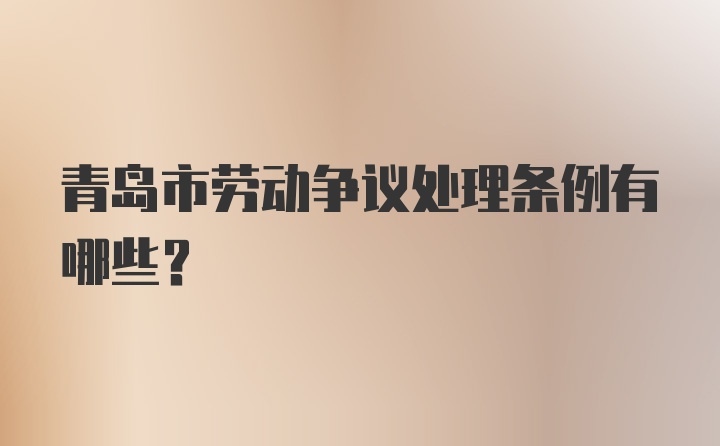 青岛市劳动争议处理条例有哪些？